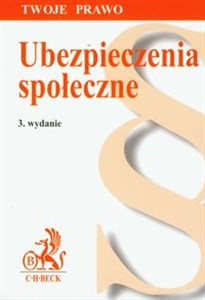 TWOJE PRAWO

Ubezpieczenia społeczne

3. wydanie

§

B

C·H·BECK